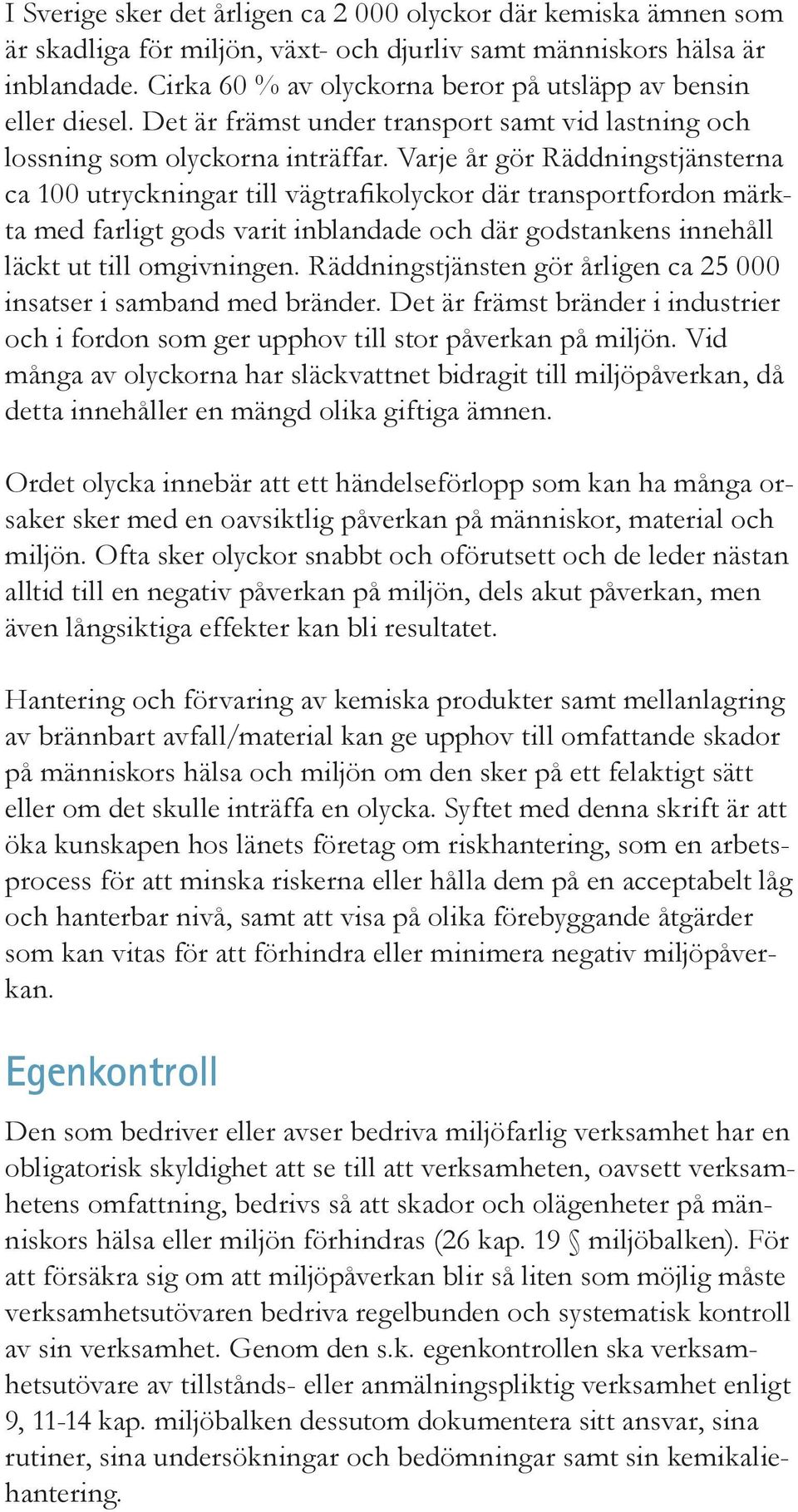 I Sverige sker det årligen ca 2 000 olyckor där kemiska ämnen som är skadliga för miljön, växt- och djurliv samt människors hälsa är inblandade. Cirka 60 % av olyckorna beror på utsläpp av bensin eller diesel. Det är främst under transport samt vid lastning och lossning som olyckorna inträffar. Varje år gör Räddningstjänsterna ca 100 utryckningar till vägtrafikolyckor där transportfordon märkta med farligt gods varit inblandade och där godstankens innehåll läckt ut till omgivningen. Räddningstjänsten gör årligen ca 25 000 insatser i samband med bränder. Det är främst bränder i industrier och i fordon som ger upphov till stor påverkan på miljön. Vid många av olyckorna har släckvattnet bidragit till miljöpåverkan, då detta innehåller en mängd olika giftiga ämnen.

Ordet olycka innebär att ett händelseförlopp som kan ha många orsaker sker med en oavsiktlig påverkan på människor, material och miljön. Ofta sker olyckor snabbt och oförutsett och de leder nästan alltid till en negativ påverkan på miljön, dels akut påverkan, men även långsiktiga effekter kan bli resultatet.

Hantering och förvaring av kemiska produkter samt mellanlagring av brännbart avfall/material kan ge upphov till omfattande skador på människors hälsa och miljön om den sker på ett felaktigt sätt eller om det skulle inträffa en olycka. Syftet med denna skrift är att öka kunskapen hos länets företag om riskhantering, som en arbetsprocess för att minska riskerna eller hålla dem på en acceptabelt låg och hanterbar nivå, samt att visa på olika förebyggande åtgärder som kan vitas för att förhindra eller minimera negativ miljöpåverkan.

Egenkontroll

Den som bedriver eller avser bedriva miljöfarlig verksamhet har en obligatorisk skyldighet att se till att verksamheten, oavsett verksamhetens omfattning, bedrivs så att skador och olägenheter på människors hälsa eller miljön förhindras (26 kap. 19 § miljöbalken). För att försäkra sig om att miljöpåverkan blir så liten som möjlig måste verksamhetsutövaren bedriva regelbunden och systematisk kontroll av sin verksamhet. Genom den s.k. egenkontrollen ska verksamhetsutövare av tillstånds- eller anmälningspliktig verksamhet enligt 9, 11-14 kap. miljöbalken dessutom dokumentera sitt ansvar, sina rutiner, sina undersökningar och bedömningar samt sin kemikaliehantering.